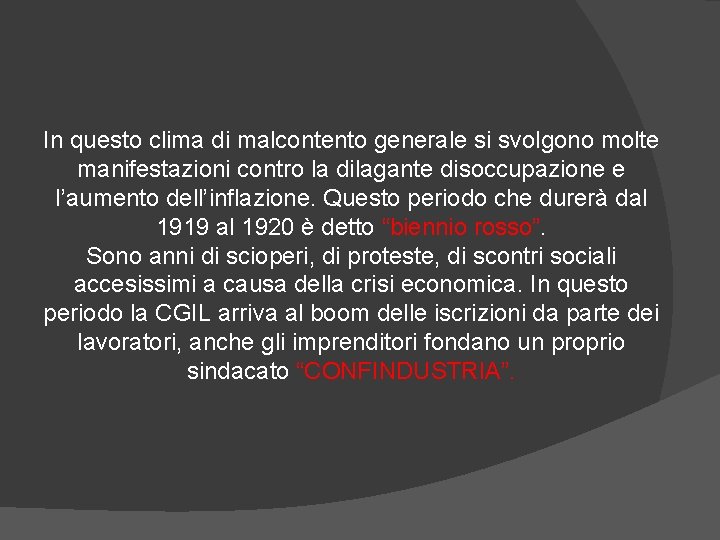 In questo clima di malcontento generale si svolgono molte manifestazioni contro la dilagante disoccupazione e l’aumento dell’inflazione. Questo periodo che durerà dal 1919 al 1920 è detto “biennio rosso”.
Sono anni di scioperi, di proteste, di scontri sociali accesissimi a causa della crisi economica. In questo periodo la CGIL arriva al boom delle iscrizioni da parte dei lavoratori, anche gli imprenditori fondano un proprio sindacato “CONFINDUSTRIA”.